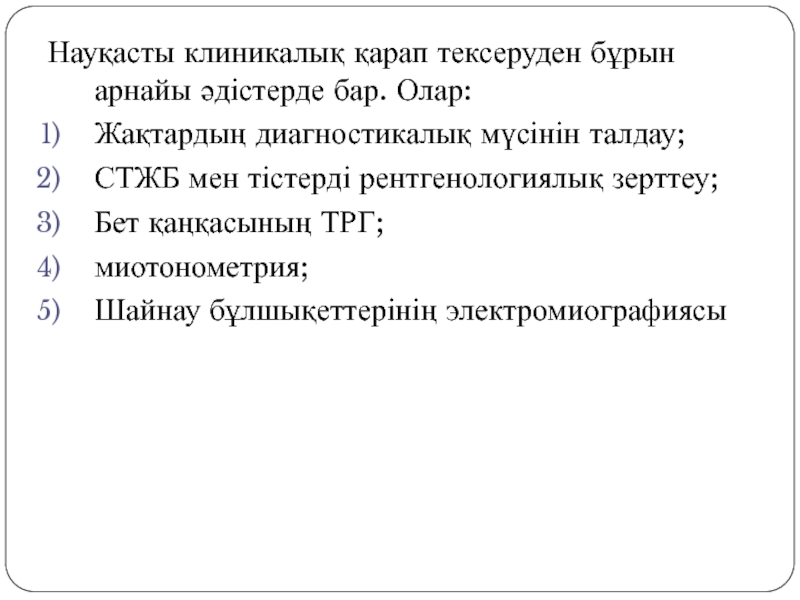 Науқасты клиникалық қарап тексеруден бұрын арнайы әдістерде бар. Олар:
1) Жақтардың диагностикалық мүсінін талдау;
2) СТЖБ мен тістерді рентгенологиялық зерттеу;
3) Бет қаңқасының ТРГ;
4) миотонометрия;
5) Шайнау бұлшықеттерінің электромиографиясы